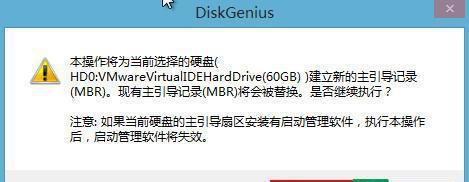 DiskGenius

本操作将为当前选择的硬盘( HD0:VMwareVirtualIDEHardDrive(60GB) )建立新的主引导记录(MBR)。现有主引导记录(MBR)将会被替换。是否继续执行？

注意: 如果当前硬盘的主引导扇区安装有启动管理软件，执行本操作后，启动管理软件将失效。